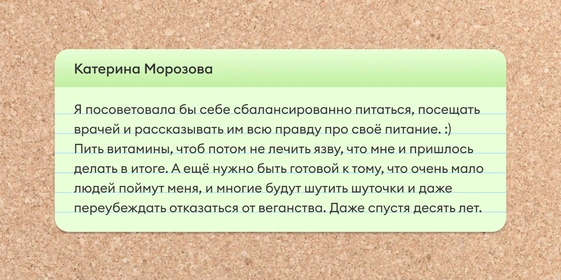 Катерина Морозова

Я посоветовала бы себе сбалансированно питаться, посещать врачей и рассказывать им всю правду про своё питание. :) Пить витамины, чтоб потом не лечить язву, что мне и пришлось делать в итоге. А ещё нужно быть готовой к тому, что очень мало людей поймут меня, и многие будут шутить шуточки и даже переубеждать отказаться от веганства. Даже спустя десять лет.